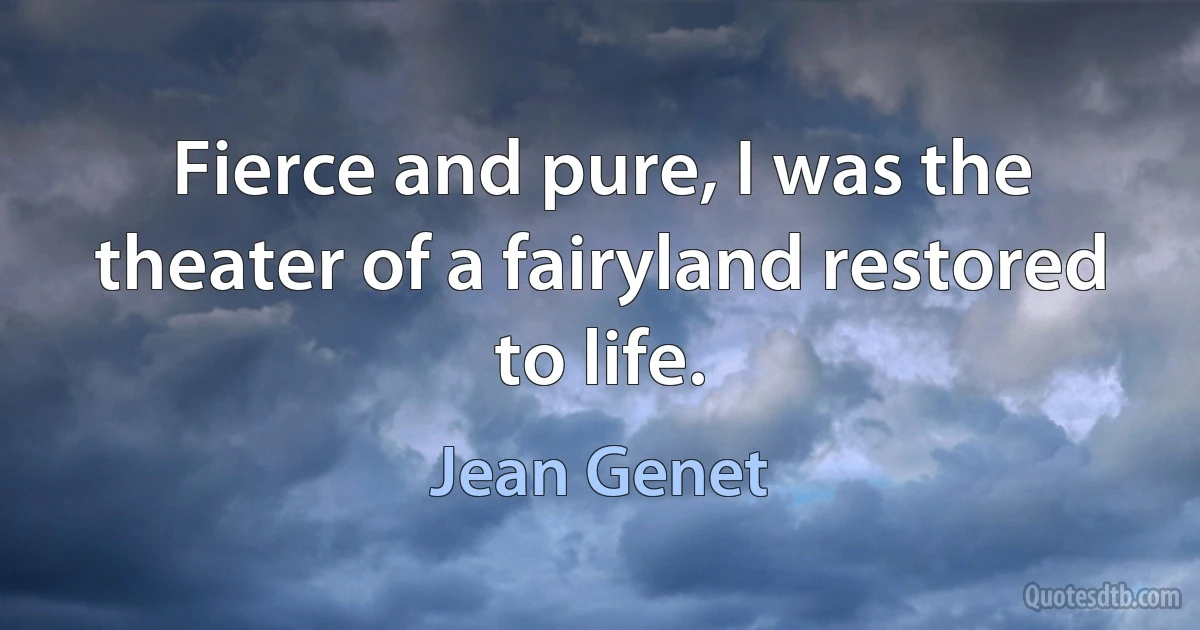 Fierce and pure, I was the theater of a fairyland restored to life.

Jean Genet

Quotesdtb.com